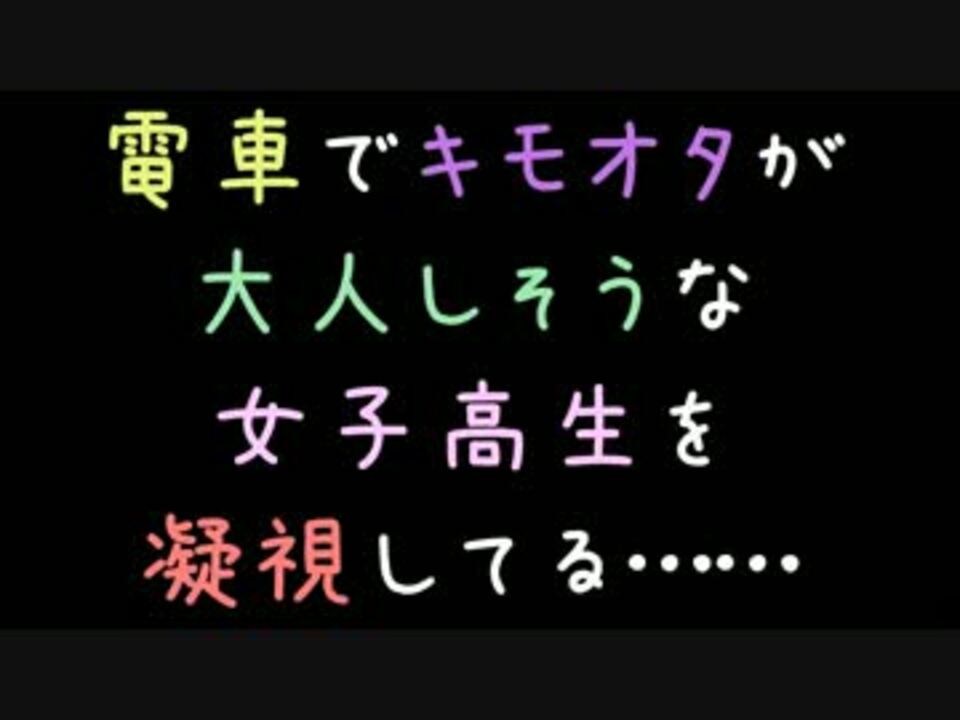 電車でキモオタが
大人しそうな
女子高生を
凝視してる……